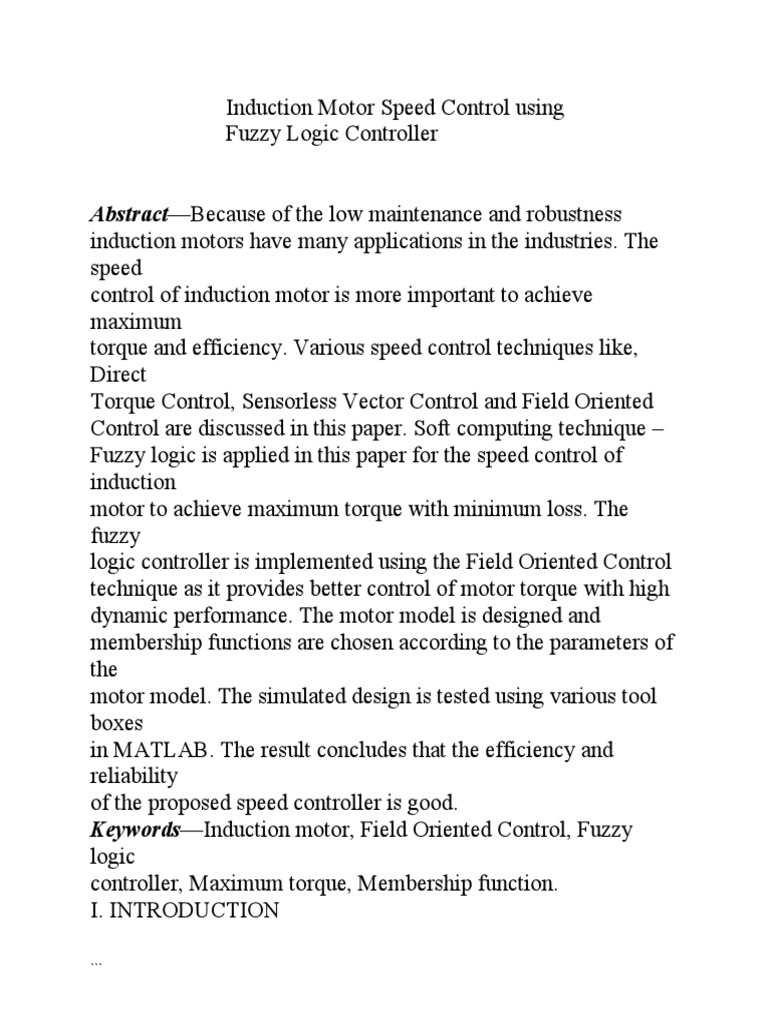 Induction Motor Speed Control using
Fuzzy Logic Controller

Abstract—Because of the low maintenance and robustness induction motors have many applications in the industries. The speed control of induction motor is more important to achieve maximum torque and efficiency. Various speed control techniques like, Direct Torque Control, Sensorless Vector Control and Field Oriented Control are discussed in this paper. Soft computing technique – Fuzzy logic is applied in this paper for the speed control of induction motor to achieve maximum torque with minimum loss. The fuzzy logic controller is implemented using the Field Oriented Control technique as it provides better control of motor torque with high dynamic performance. The motor model is designed and membership functions are chosen according to the parameters of the motor model. The simulated design is tested using various tool boxes in MATLAB. The result concludes that the efficiency and reliability of the proposed speed controller is good.
Keywords—Induction motor, Field Oriented Control, Fuzzy logic controller, Maximum torque, Membership function.
I. INTRODUCTION

```